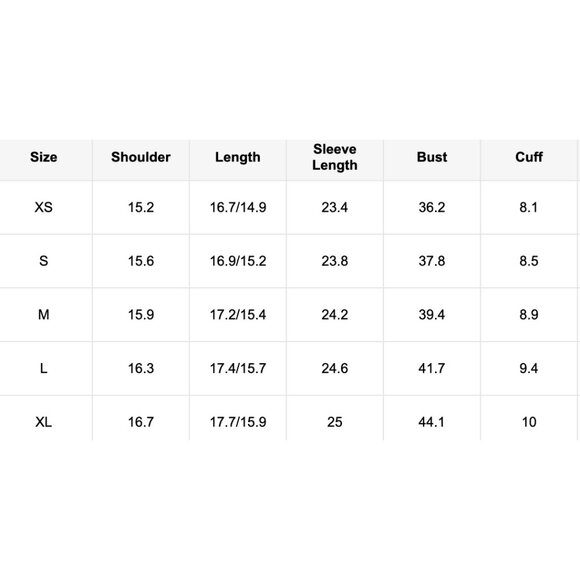 | Size | Shoulder | Length | Sleeve Length | Bust | Cuff |
|---|---|---|---|---|---|
| XS | 15.2 | 16.7/14.9 | 23.4 | 36.2 | 8.1 |
| S | 15.6 | 16.9/15.2 | 23.8 | 37.8 | 8.5 |
| M | 15.9 | 17.2/15.4 | 24.2 | 39.4 | 8.9 |
| L | 16.3 | 17.4/15.7 | 24.6 | 41.7 | 9.4 |
| XL | 16.7 | 17.7/15.9 | 25 | 44.1 | 10 |